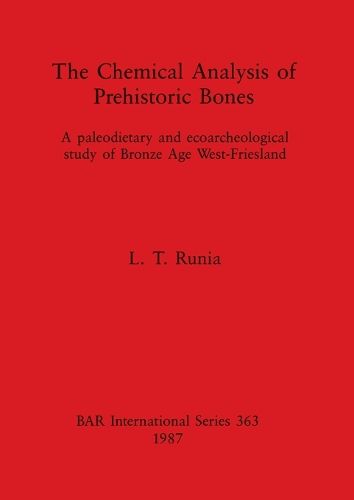 The Chemical Analysis of Prehistoric Bones

A paleodietary and ecoarcheological study of Bronze Age West-Friesland

L. T. Runia

BAR International Series 363
1987